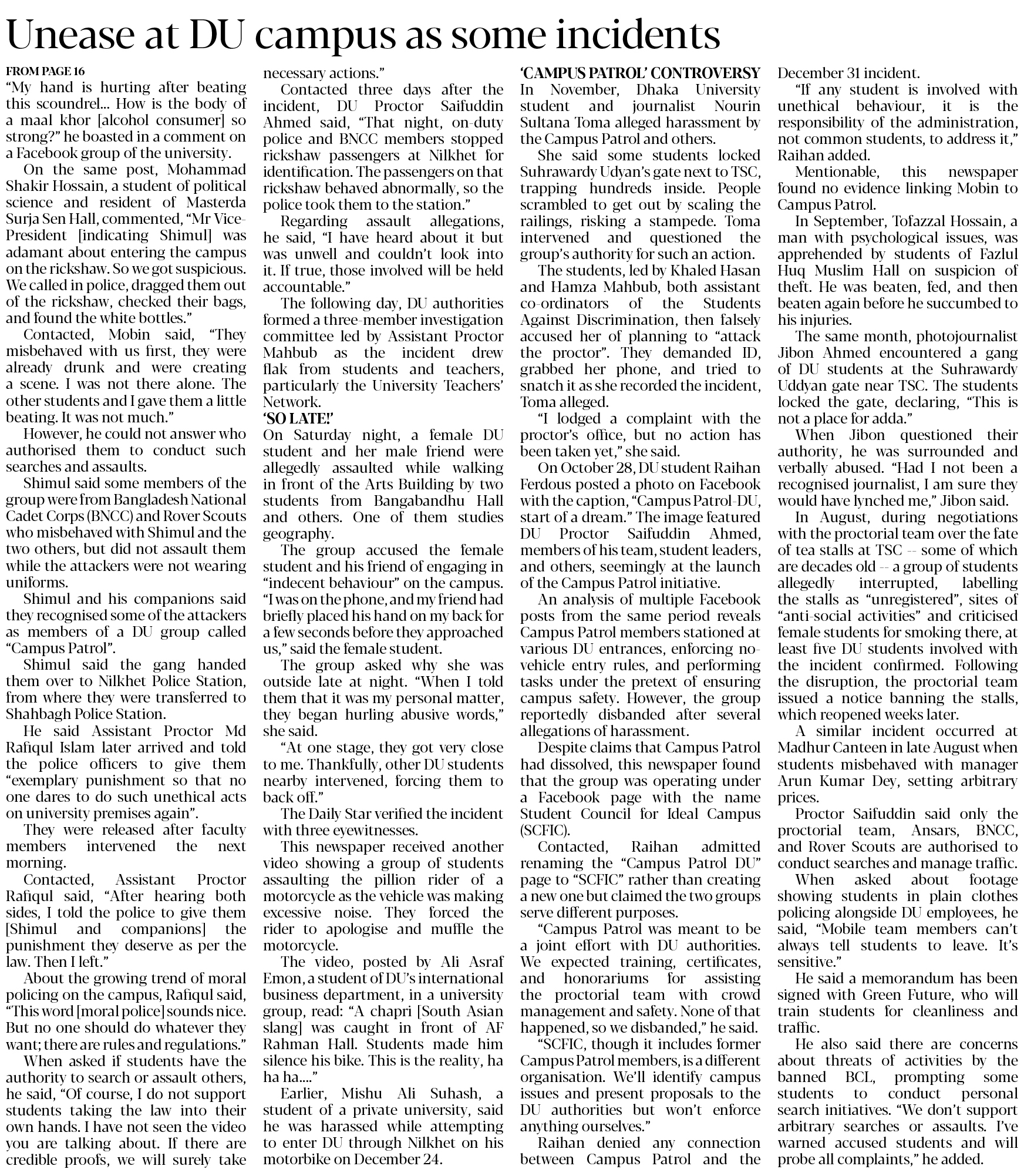 Unease at DU campus as some incidents

FROM PAGE 16

"My hand is hurting after beating this scoundrel... How is the body of a maal khor [alcohol consumer] so strong?" he boasted in a comment on a Facebook group of the university.

On the same post, Mohammad Shakir Hossain, a student of political science and resident of Masterda Surja Sen Hall, commented, "Mr Vice-President [indicating Shimul] was adamant about entering the campus on the rickshaw. So we got suspicious. We called in police, dragged them out of the rickshaw, checked their bags, and found the white bottles."

Contacted, Mobin said, "They misbehaved with us first, they were already drunk and were creating a scene. I was not there alone. The other students and I gave them a little beating. It was not much."

However, he could not answer who authorised them to conduct such searches and assaults.

Shimul said some members of the group were from Bangladesh National Cadet Corps (BNCC) and Rover Scouts who misbehaved with Shimul and the two others, but did not assault them while the attackers were not wearing uniforms.

Shimul and his companions said they recognised some of the attackers as members of a DU group called "Campus Patrol".

Shimul said the gang handed them over to Nilkhet Police Station, from where they were transferred to Shahbagh Police Station.

He said Assistant Proctor Md Rafiqul Islam later arrived and told the police officers to give them "exemplary punishment so that no one dares to do such unethical acts on university premises again".

They were released after faculty members intervened the next morning.

Contacted, Assistant Proctor Rafiqul said, "After hearing both sides, I told the police to give them [Shimul and companions] the punishment they deserve as per the law. Then I left."

About the growing trend of moral policing on the campus, Rafiqul said, "This word [moral police] sounds nice. But no one should do whatever they want; there are rules and regulations."

When asked if students have the authority to search or assault others, he said, "Of course, I do not support students taking the law into their own hands. I have not seen the video you are talking about. If there are credible proofs, we will surely take necessary actions."

Contacted three days after the incident, DU Proctor Saifuddin Ahmed said, "That night, on-duty police and BNCC members stopped rickshaw passengers at Nilkhet for identification. The passengers on that rickshaw behaved abnormally, so the police took them to the station."

Regarding assault allegations, he said, "I have heard about it but was unwell and couldn't look into it. If true, those involved will be held accountable."

The following day, DU authorities formed a three-member investigation committee led by Assistant Proctor Mahbub as the incident drew flak from students and teachers, particularly the University Teachers' Network.

'SO LATE!'

On Saturday night, a female DU student and her male friend were allegedly assaulted while walking in front of the Arts Building by two students from Bangabandhu Hall and others. One of them studies geography.

The group accused the female student and his friend of engaging in "indecent behaviour" on the campus. "I was on the phone, and my friend had briefly placed his hand on my back for a few seconds before they approached us," said the female student.

The group asked why she was outside late at night. "When I told them that it was my personal matter, they began hurling abusive words," she said.

"At one stage, they got very close to me. Thankfully, other DU students nearby intervened, forcing them to back off."

The Daily Star verified the incident with three eyewitnesses.

This newspaper received another video showing a group of students assaulting the pillion rider of a motorcycle as the vehicle was making excessive noise. They forced the rider to apologise and muffle the motorcycle.

The video, posted by Ali Asraf Emon, a student of DU's international business department, in a university group, read: "A chapri [South Asian slang] was caught in front of AF Rahman Hall. Students made him silence his bike. This is the reality, ha ha ha...."

Earlier, Mishu Ali Suhash, a student of a private university, said he was harassed while attempting to enter DU through Nilkhet on his motorbike on December 24.

'CAMPUS PATROL' CONTROVERSY

In November, Dhaka University student and journalist Nourin Sultana Toma alleged harassment by the Campus Patrol and others.

She said some students locked Suhrawardy Udyan's gate next to TSC, trapping hundreds inside. People scrambled to get out by scaling the railings, risking a stampede. Toma intervened and questioned the group's authority for such an action.

The students, led by Khaled Hasan and Hamza Mahbub, both assistant co-ordinators of the Students Against Discrimination, then falsely accused her of planning to "attack the proctor". They demanded ID, grabbed her phone, and tried to snatch it as she recorded the incident, Toma alleged.

"I lodged a complaint with the proctor's office, but no action has been taken yet," she said.

On October 28, DU student Raihan Ferdous posted a photo on Facebook with the caption, "Campus Patrol-DU, start of a dream." The image featured DU Proctor Saifuddin Ahmed, members of his team, student leaders, and others, seemingly at the launch of the Campus Patrol initiative.

An analysis of multiple Facebook posts from the same period reveals Campus Patrol members stationed at various DU entrances, enforcing no-vehicle entry rules, and performing tasks under the pretext of ensuring campus safety. However, the group reportedly disbanded after several allegations of harassment.

Despite claims that Campus Patrol had dissolved, this newspaper found that the group was operating under a Facebook page with the name Student Council for Ideal Campus (SCFIC).

Contacted, Raihan admitted renaming the "Campus Patrol DU" page to "SCFIC" rather than creating a new one but claimed the two groups serve different purposes.

"Campus Patrol was meant to be a joint effort with DU authorities. We expected training, certificates, and honorariums for assisting the proctorial team with crowd management and safety. None of that happened, so we disbanded," he said.

"SCFIC, though it includes former Campus Patrol members, is a different organisation. We'll identify campus issues and present proposals to the DU authorities but won't enforce anything ourselves."

Raihan denied any connection between Campus Patrol and the December 31 incident.

"If any student is involved with unethical behaviour, it is the responsibility of the administration, not common students, to address it," Raihan added.

Mentionable, this newspaper found no evidence linking Mobin to Campus Patrol.

In September, Tofazzal Hossain, a man with psychological issues, was apprehended by students of Fazlul Huq Muslim Hall on suspicion of theft. He was beaten, fed, and then beaten again before he succumbed to his injuries.

The same month, photojournalist Jibon Ahmed encountered a gang of DU students at the Suhrawardy Uddyan gate near TSC. The students locked the gate, declaring, "This is not a place for adda."

When Jibon questioned their authority, he was surrounded and verbally abused. "Had I not been a recognised journalist, I am sure they would have lynched me," Jibon said.

In August, during negotiations with the proctorial team over the fate of tea stalls at TSC -- some of which are decades old -- a group of students allegedly interrupted, labelling the stalls as "unregistered", sites of "anti-social activities" and criticised female students for smoking there, at least five DU students involved with the incident confirmed. Following the disruption, the proctorial team issued a notice banning the stalls, which reopened weeks later.

A similar incident occurred at Madhur Canteen in late August when students misbehaved with manager Arun Kumar Dey, setting arbitrary prices.

Proctor Saifuddin said only the proctorial team, Ansars, BNCC, and Rover Scouts are authorised to conduct searches and manage traffic.

When asked about footage showing students in plain clothes policing alongside DU employees, he said, "Mobile team members can't always tell students to leave. It's sensitive."

He said a memorandum has been signed with Green Future, who will train students for cleanliness and traffic.

He also said there are concerns about threats of activities by the banned BCL, prompting some students to conduct personal search initiatives. "We don't support arbitrary searches or assaults. I've warned accused students and will probe all complaints," he added.